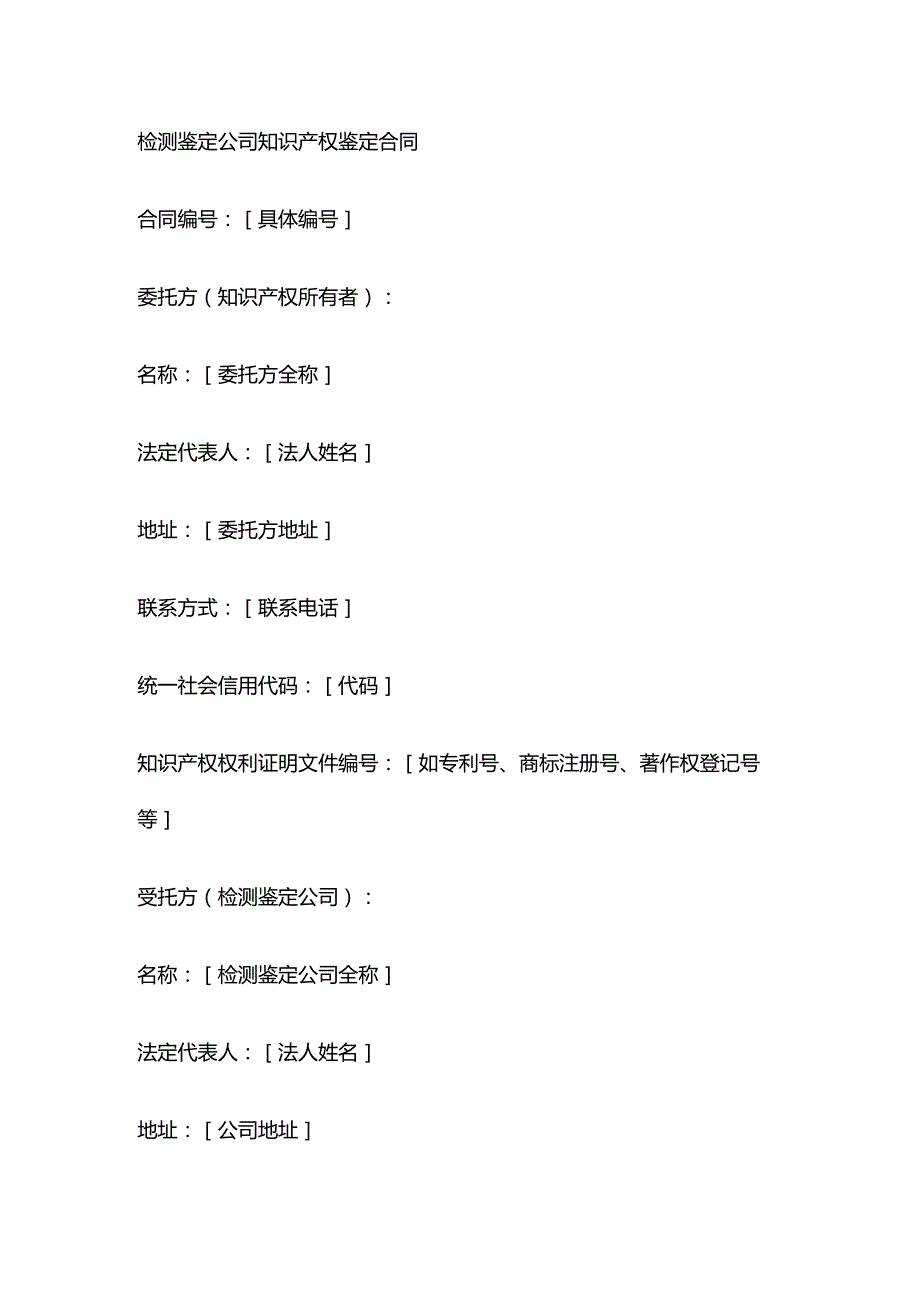 检测鉴定公司知识产权鉴定合同

合同编号：[具体编号]

委托方（知识产权所有者）：

名称：[委托方全称]

法定代表人：[法人姓名]

地址：[委托方地址]

联系方式：[联系电话]

统一社会信用代码：[代码]

知识产权权利证明文件编号：[如专利号、商标注册号、著作权登记号等]

受托方（检测鉴定公司）：

名称：[检测鉴定公司全称]

法定代表人：[法人姓名]

地址：[公司地址]